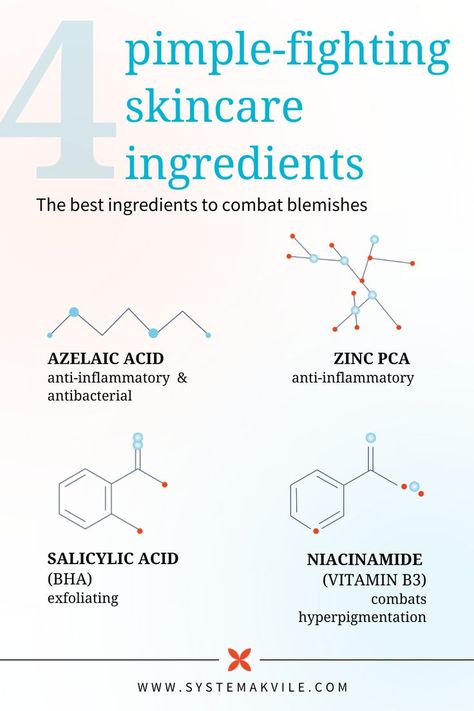 4 pimple-fighting skincare ingredients

The best ingredients to combat blemishes

AZELAIC ACID
anti-inflammatory & antibacterial

ZINC PCA
anti-inflammatory

SALICYLIC ACID
(BHA)
exfoliating

NIACINAMIDE
(VITAMIN B3)
combats hyperpigmentation

WWW.SYSTEMAKVILE.COM